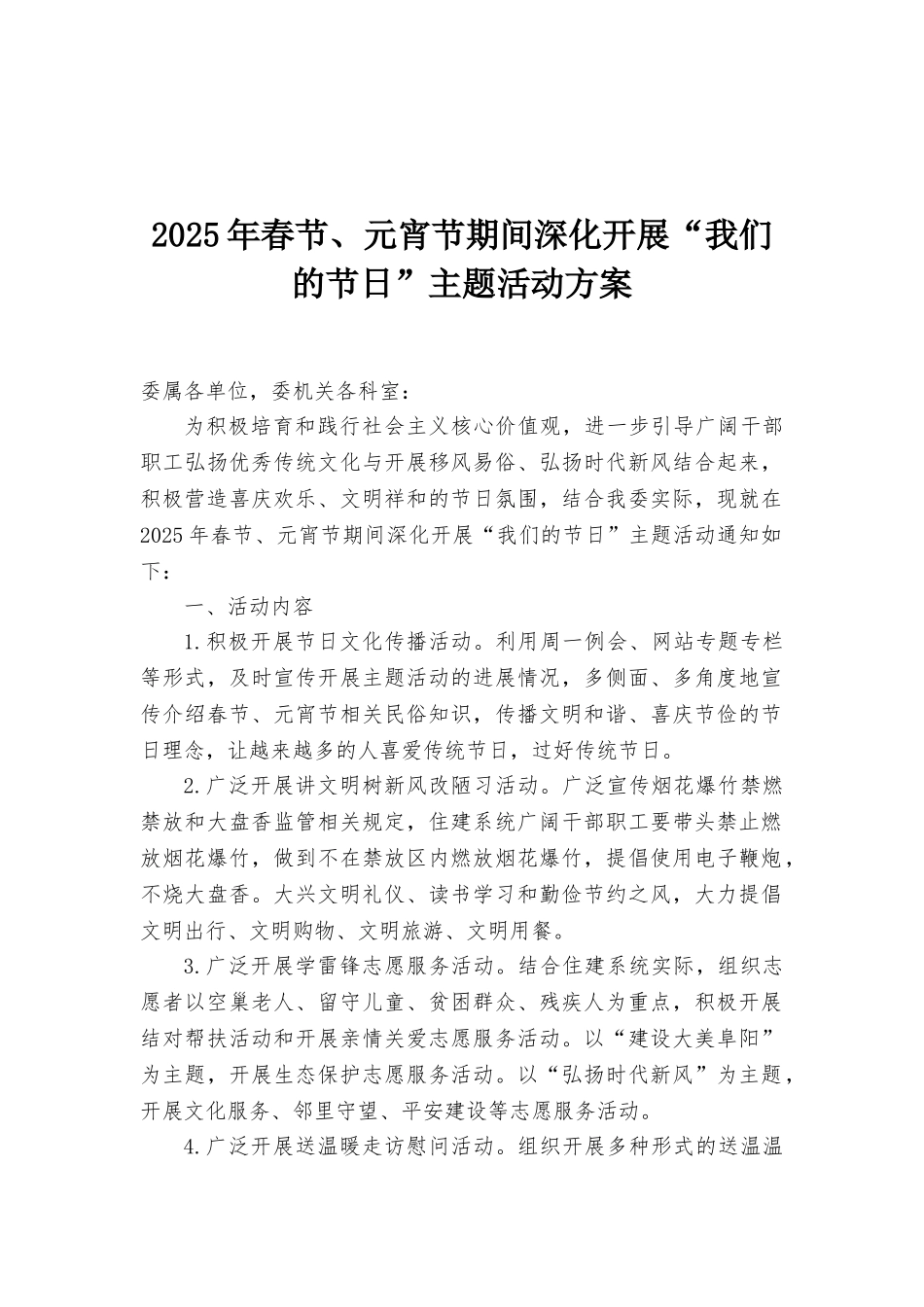 2025年春节、元宵节期间深化开展“我们的节日”主题活动方案

委属各单位，委机关各科室：

为积极培育和践行社会主义核心价值观，进一步引导广阔干部职工弘扬优秀传统文化与开展移风易俗、弘扬时代新风结合起来，积极营造喜庆欢乐、文明祥和的节日氛围，结合我委实际，现就在2025年春节、元宵节期间深化开展“我们的节日”主题活动通知如下：

一、活动内容

1.积极开展节日文化传播活动。利用周一例会、网站专题专栏等形式，及时宣传开展主题活动的进展情况，多侧面、多角度地宣传介绍春节、元宵节相关民俗知识，传播文明和谐、喜庆节俭的节日理念，让越来越多的人喜爱传统节日，过好传统节日。

2.广泛开展讲文明树新风改陋习活动。广泛宣传烟花爆竹禁燃禁放和大盘香监管相关规定，住建系统广阔干部职工要带头禁止燃放烟花爆竹，做到不在禁放区内燃放烟花爆竹，提倡使用电子鞭炮，不烧大盘香。大兴文明礼仪、读书学习和勤俭节约之风，大力提倡文明出行、文明购物、文明旅游、文明用餐。

3.广泛开展学雷锋志愿服务活动。结合住建系统实际，组织志愿者以空巢老人、留守儿童、贫困群众、残疾人为重点，积极开展结对帮扶活动和开展亲情关爱志愿服务活动。以“建设大美阜阳”为主题，开展生态保护志愿服务活动。以“弘扬时代新风”为主题，开展文化服务、邻里守望、平安建设等志愿服务活动。

4.广泛开展送温暖走访慰问活动。组织开展多种形式的送温温